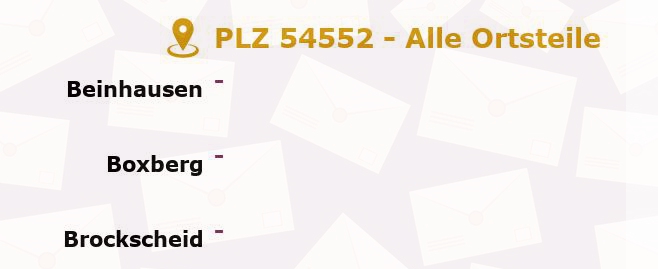 PLZ 54552 - Alle Ortsteile

Beinhausen -

Boxberg -

Brockscheid -